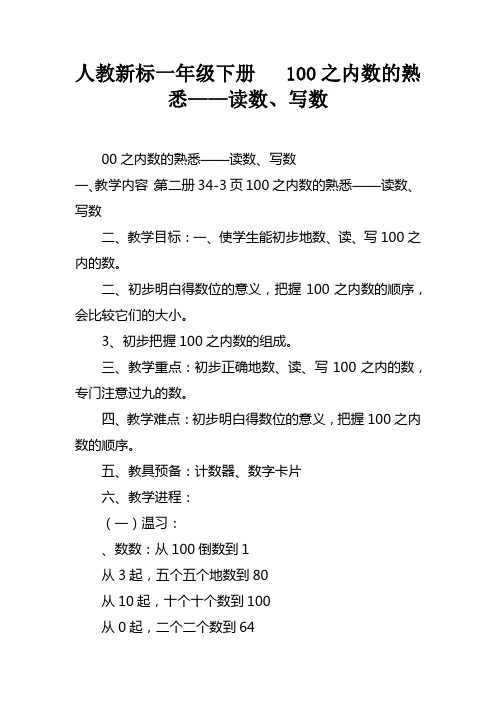 人教新标一年级下册　100之内数的熟悉——读数、写数

00之内数的熟悉——读数、写数

一、教学内容 第二册34-3页100之内数的熟悉——读数、写数

二、教学目标：一、使学生能初步地数、读、写100之内的数。

二、初步明白得数位的意义，把握100之内数的顺序，会比较它们的大小。

3、初步把握100之内数的组成。

三、教学重点：初步正确地数、读、写100之内的数，专门注意过九的数。

四、教学难点：初步明白得数位的意义，把握100之内数的顺序。

五、教具预备：计数器、数字卡片

六、教学进程：

（一）温习：

、数数：从100倒数到1

从3起，五个五个地数到80

从10起，十个十个数到100

从0起，二个二个数到64